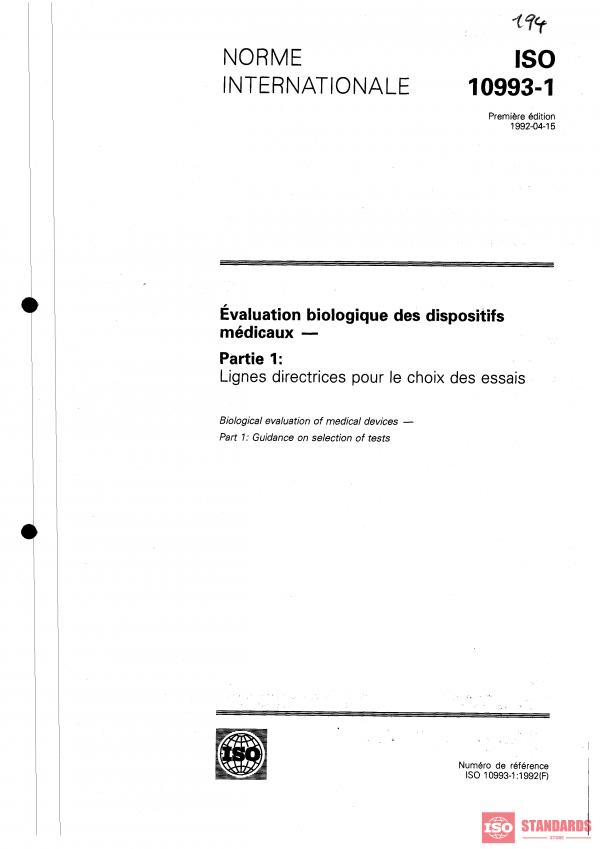 194

NORME INTERNATIONALE

ISO 10993-1

Première édition 1992-04-15

Évaluation biologique des dispositifs médicaux —

Partie 1:
Lignes directrices pour le choix des essais

Biological evaluation of medical devices —
Part 1: Guidance on selection of tests

ISO

Numéro de référence ISO 10993-1:1992(F)

ISO STANDARDS STORE